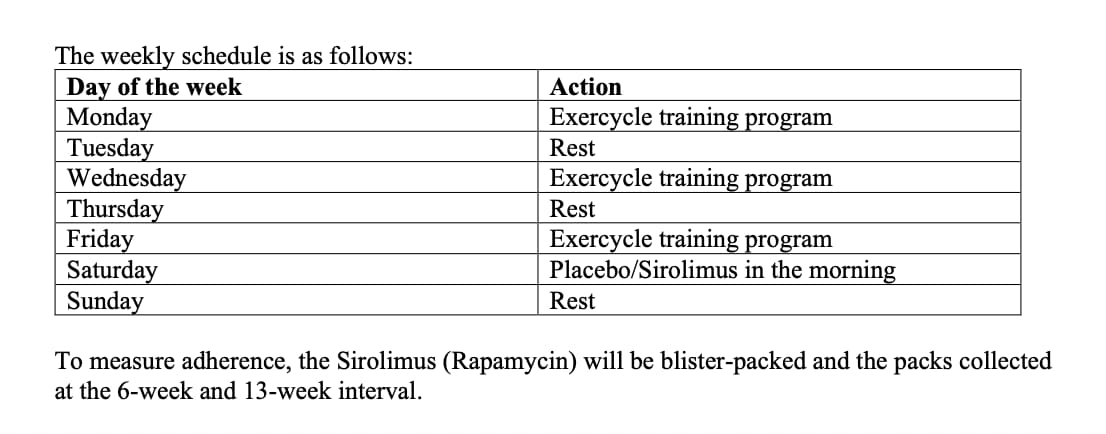 The weekly schedule is as follows:

| Day of the week | Action |
|---|---|
| Monday | Exercycle training program |
| Tuesday | Rest |
| Wednesday | Exercycle training program |
| Thursday | Rest |
| Friday | Exercycle training program |
| Saturday | Placebo/Sirolimus in the morning |
| Sunday | Rest |

To measure adherence, the Sirolimus (Rapamycin) will be blister-packed and the packs collected at the 6-week and 13-week interval.